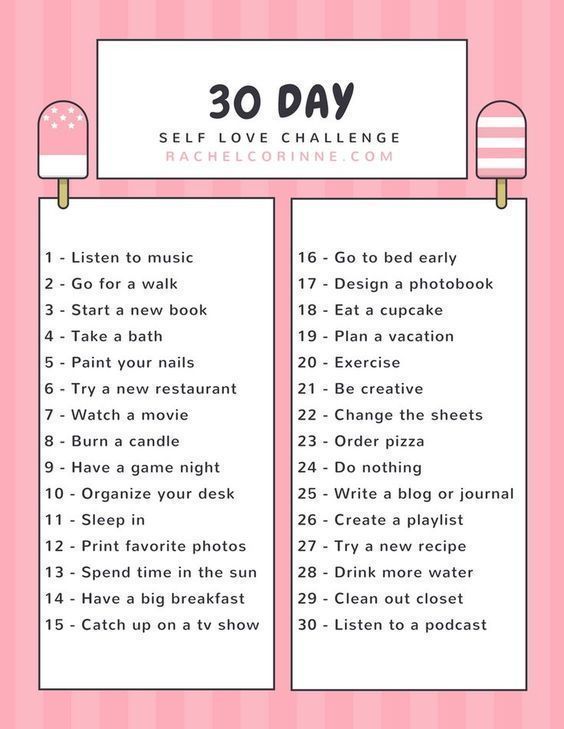 30 DAY
SELF LOVE CHALLENGE
RACHELCORINNE.COM

1 - Listen to music
2 - Go for a walk
3 - Start a new book
4 - Take a bath
5 - Paint your nails
6 - Try a new restaurant
7 - Watch a movie
8 - Burn a candle
9 - Have a game night
10 - Organize your desk
11 - Sleep in
12 - Print favorite photos
13 - Spend time in the sun
14 - Have a big breakfast
15 - Catch up on a tv show

16 - Go to bed early
17 - Design a photobook
18 - Eat a cupcake
19 - Plan a vacation
20 - Exercise
21 - Be creative
22 - Change the sheets
23 - Order pizza
24 - Do nothing
25 - Write a blog or journal
26 - Create a playlist
27 - Try a new recipe
28 - Drink more water
29 - Clean out closet
30 - Listen to a podcast